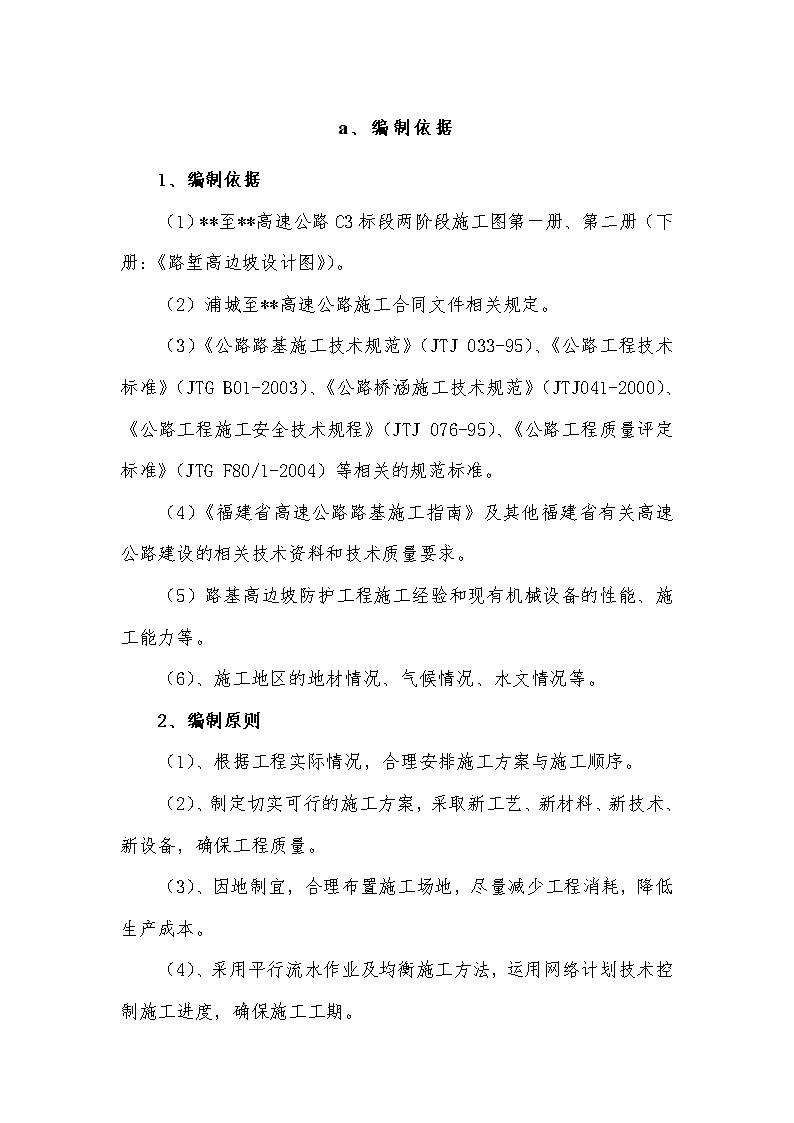 a、编制依据

1、编制依据

（1）**至**高速公路 C3 标段两阶段施工图第一册、第二册（下册:《路堑高边坡设计图》)。

（2）浦城至**高速公路施工合同文件相关规定。

（3）《公路路基施工技术规范》（JTJ 033-95）、《公路工程技术标准》（JTG B01-2003）、《公路桥涵施工技术规范》（JTJ041-2000）、《公路工程施工安全技术规程》（JTJ 076-95）、《公路工程质量评定标准》（JTG F80/1-2004）等相关的规范标准。

（4）《福建省高速公路路基施工指南》及其他福建省有关高速公路建设的相关技术资料和技术质量要求。

（5）路基高边坡防护工程施工经验和现有机械设备的性能、施工能力等。

（6）、施工地区的地材情况、气候情况、水文情况等。

2、编制原则

（1）、根据工程实际情况，合理安排施工方案与施工顺序。

（2）、制定切实可行的施工方案，采取新工艺、新材料、新技术、新设备，确保工程质量。

（3）、因地制宜，合理布置施工场地，尽量减少工程消耗，降低生产成本。

（4）、采用平行流水作业及均衡施工方法，运用网络计划技术控制施工进度，确保施工工期。